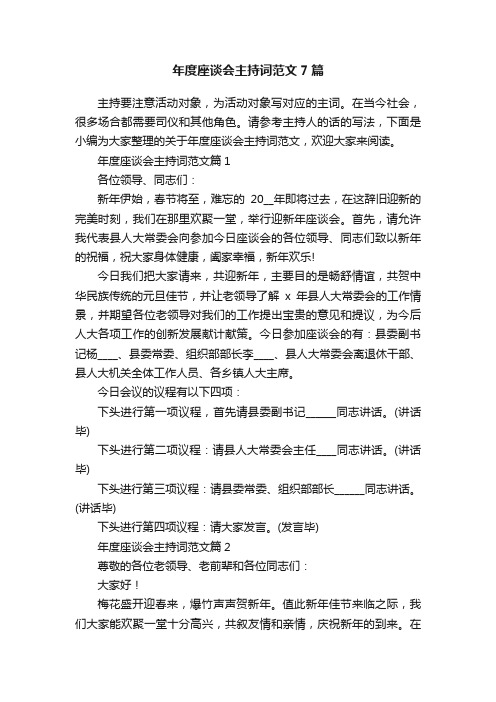 年度座谈会主持词范文7篇

主持要注意活动对象，为活动对象写对应的主词。在当今社会，很多场合都需要司仪和其他角色。请参考主持人的话的写法，下面是小编为大家整理的关于年度座谈会主持词范文，欢迎大家来阅读。

年度座谈会主持词范文篇1

各位领导、同志们：

新年伊始，春节将至，难忘的 20__年即将过去，在这辞旧迎新的完美时刻，我们在那里欢聚一堂，举行迎新年座谈会。首先，请允许我代表县人大常委会向参加今日座谈会的各位领导、同志们致以新年的祝福，祝大家身体健康，阖家幸福，新年欢乐!

今日我们把大家请来，共迎新年，主要目的是畅舒情谊，共贺中华民族传统的元旦佳节，并让老领导了解 x 年县人大常委会的工作情景，并期望各位老领导对我们的工作提出宝贵的意见和提议，为今后人大各项工作的创新发展献计献策。今日参加座谈会的有：县委副书记杨____、县委常委、组织部部长李____、县人大常委会离退休干部、县人大机关全体工作人员、各乡镇人大主席。

今日会议的议程有以下四项：

下头进行第一项议程，首先请县委副书记______同志讲话。(讲话毕)

下头进行第二项议程：请县人大常委会主任____同志讲话。(讲话毕)

下头进行第三项议程：请县委常委、组织部部长______同志讲话。(讲话毕)

下头进行第四项议程：请大家发言。(发言毕)

年度座谈会主持词范文篇2

尊敬的各位老领导、老前辈和各位同志们：

大家好！

梅花盛开迎春来，爆竹声声贺新年。值此新年佳节来临之际，我们大家能欢聚一堂十分高兴，共叙友情和亲情，庆祝新年的到来。在